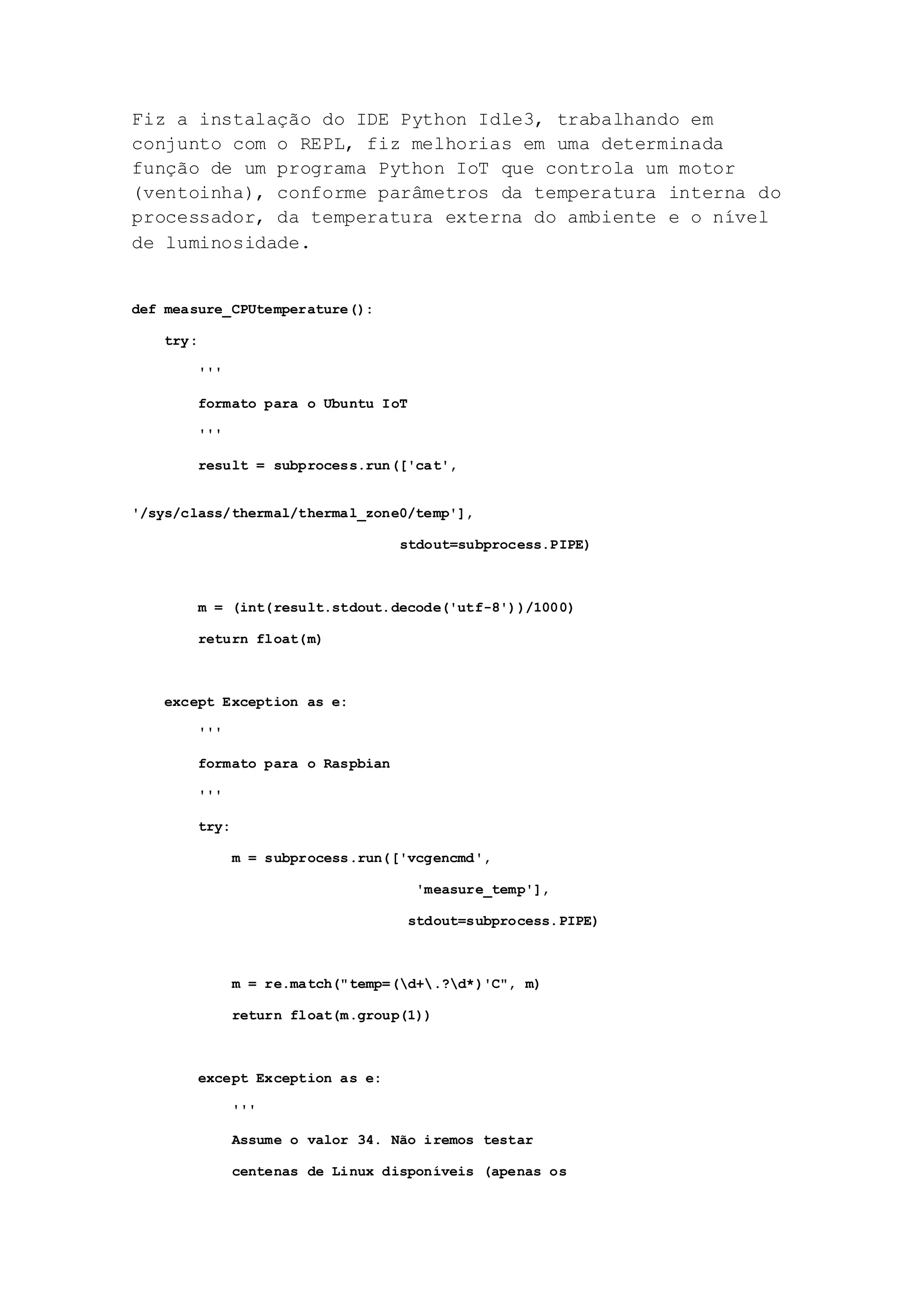 Fiz a instalação do IDE Python Idle3, trabalhando em conjunto com o REPL, fiz melhorias em uma determinada função de um programa Python IoT que controla um motor (ventoinha), conforme parâmetros da temperatura interna do processador, da temperatura externa do ambiente e o nível de luminosidade.

def measure_CPUtemperature():
    try:
        '''
        formato para o Ubuntu IoT
        '''
        result = subprocess.run(['cat',
'/sys/class/thermal/thermal_zone0/temp'],
                                stdout=subprocess.PIPE)

        m = (int(result.stdout.decode('utf-8'))/1000)
        return float(m)

    except Exception as e:
        '''
        formato para o Raspbian
        '''
        try:
            m = subprocess.run(['vcgencmd',
                                 'measure_temp'],
                                stdout=subprocess.PIPE)

            m = re.match("temp=(\d+\.?\d*)'C", m)
            return float(m.group(1))

        except Exception as e:
            '''
            Assume o valor 34. Não iremos testar
            centenas de Linux disponíveis (apenas os